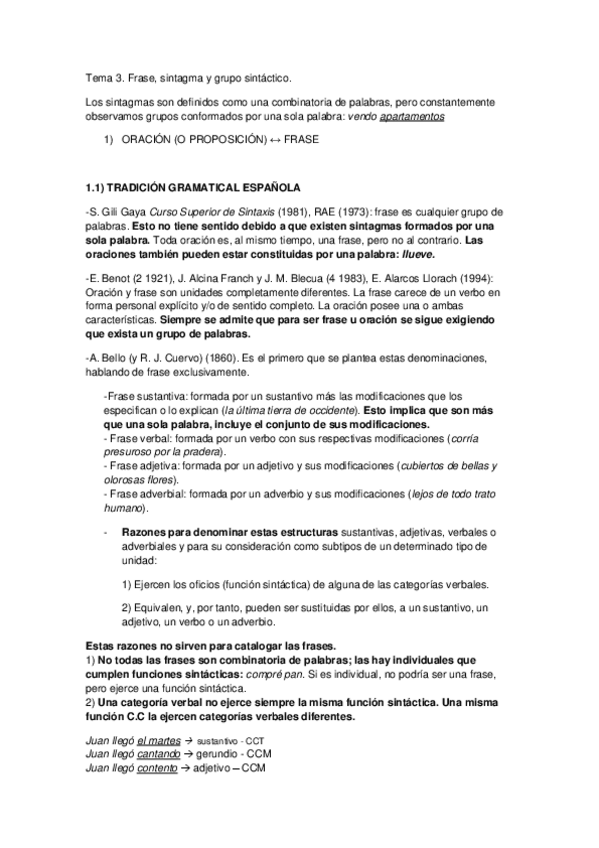 Tema 3. Frase, sintagma y grupo sintáctico.

Los sintagmas son definidos como una combinatoria de palabras, pero constantemente observamos grupos conformados por una sola palabra: vendo apartamentos

1) ORACIÓN (O PROPOSICIÓN) ↔ FRASE

1.1) TRADICIÓN GRAMATICAL ESPAÑOLA

-S. Gili Gaya Curso Superior de Sintaxis (1981), RAE (1973): frase es cualquier grupo de palabras. Esto no tiene sentido debido a que existen sintagmas formados por una sola palabra. Toda oración es, al mismo tiempo, una frase, pero no al contrario. Las oraciones también pueden estar constituidas por una palabra: llueve.

-E. Benot (2 1921), J. Alcina Franch y J. M. Blecua (4 1983), E. Alarcos Llorach (1994): Oración y frase son unidades completamente diferentes. La frase carece de un verbo en forma personal explícito y/o de sentido completo. La oración posee una o ambas características. Siempre se admite que para ser frase u oración se sigue exigiendo que exista un grupo de palabras.

-A. Bello (y R. J. Cuervo) (1860). Es el primero que se plantea estas denominaciones, hablando de frase exclusivamente.

-Frase sustantiva: formada por un sustantivo más las modificaciones que los especifican o lo explican (la última tierra de occidente). Esto implica que son más que una sola palabra, incluye el conjunto de sus modificaciones.
- Frase verbal: formada por un verbo con sus respectivas modificaciones (corría presuroso por la pradera).
- Frase adjetiva: formada por un adjetivo y sus modificaciones (cubiertos de bellas y olorosas flores).
- Frase adverbial: formada por un adverbio y sus modificaciones (lejos de todo trato humano).

- Razones para denominar estas estructuras sustantivas, adjetivas, verbales o adverbiales y para su consideración como subtipos de un determinado tipo de unidad:

1) Ejercen los oficios (función sintáctica) de alguna de las categorías verbales.

2) Equivalen, y, por tanto, pueden ser sustituidas por ellos, a un sustantivo, un adjetivo, un verbo o un adverbio.

Estas razones no sirven para catalogar las frases.
1) No todas las frases son combinatoria de palabras; las hay individuales que cumplen funciones sintácticas: compré pan. Si es individual, no podría ser una frase, pero ejerce una función sintáctica.
2) Una categoría verbal no ejerce siempre la misma función sintáctica. Una misma función C.C la ejercen categorías verbales diferentes.

Juan llegó el martes → sustantivo - CCT
Juan llegó cantando → gerundio - CCM
Juan llegó contento → adjetivo – CCM